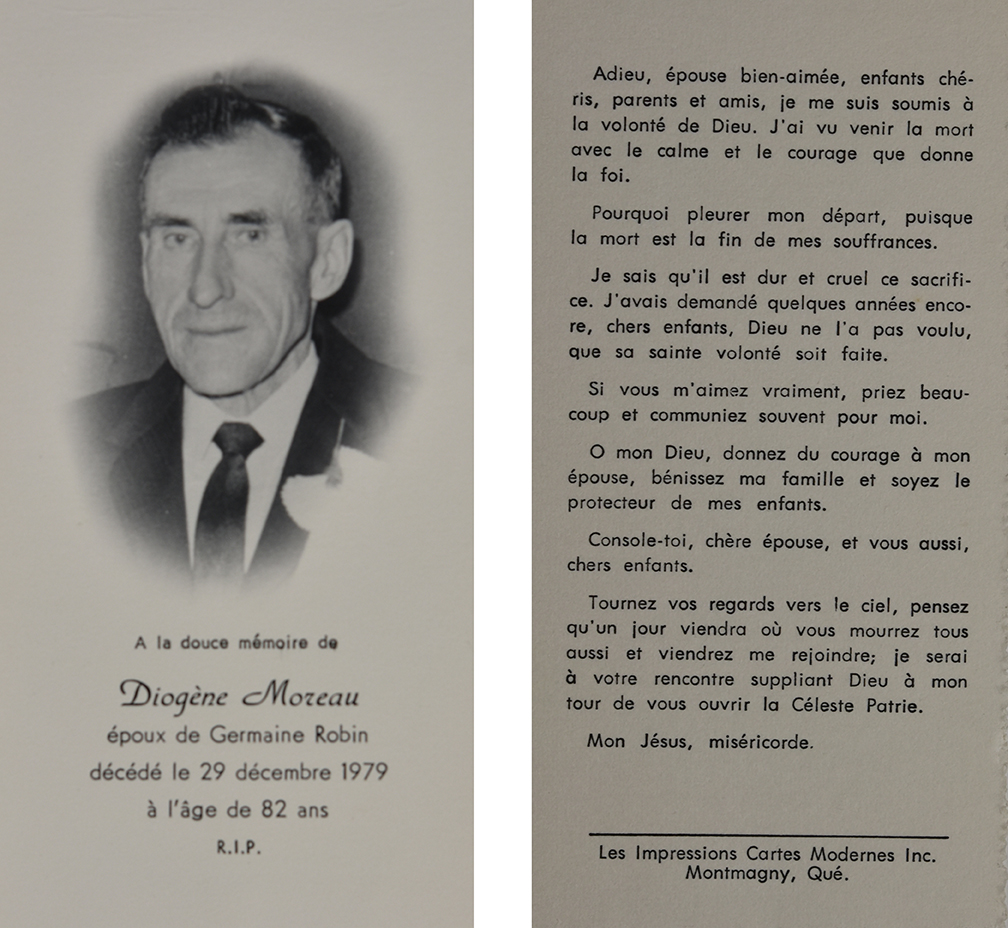 A la douce mémoire de

Diogène Moreau

époux de Germaine Robin
décédé le 29 décembre 1979
à l'âge de 82 ans

R.I.P.

Adieu, épouse bien-aimée, enfants chéris, parents et amis, je me suis soumis à la volonté de Dieu. J'ai vu venir la mort avec le calme et le courage que donne la foi.

Pourquoi pleurer mon départ, puisque la mort est la fin de mes souffrances.

Je sais qu'il est dur et cruel ce sacrifice. J'avais demandé quelques années encore, chers enfants, Dieu ne l'a pas voulu, que sa sainte volonté soit faite.

Si vous m'aimez vraiment, priez beaucoup et communiez souvent pour moi.

O mon Dieu, donnez du courage à mon épouse, bénissez ma famille et soyez le protecteur de mes enfants.

Console-toi, chère épouse, et vous aussi, chers enfants.

Tournez vos regards vers le ciel, pensez qu'un jour viendra où vous mourrez tous aussi et viendrez me rejoindre; je serai à votre rencontre suppliant Dieu à mon tour de vous ouvrir la Céleste Patrie.

Mon Jésus, miséricorde.

Les Impressions Cartes Modernes Inc.
Montmagny, Qué.